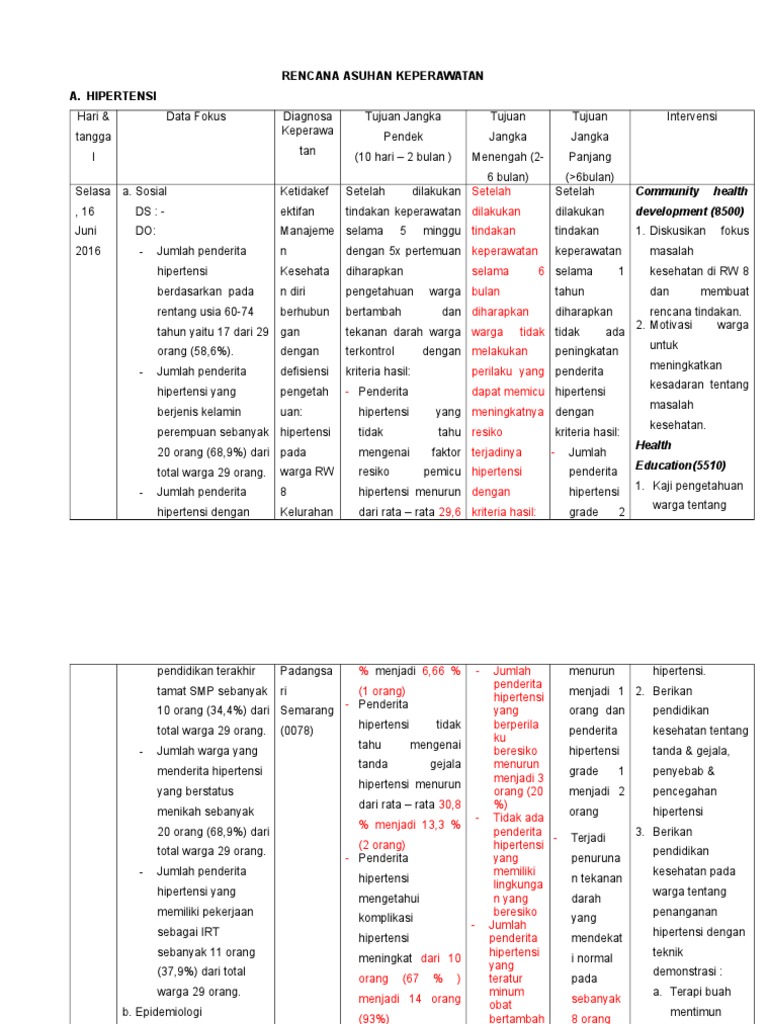 RENCANA ASUHAN KEPERAWATAN

A. HIPERTENSI

| Hari & tanggal | Data Fokus | Diagnosa Keperawatan | Tujuan Jangka Pendek (10 hari – 2 bulan ) | Tujuan Jangka Menengah (2-6 bulan) | Tujuan Jangka Panjang (>6bulan) | Intervensi |
|---|---|---|---|---|---|---|
| Selasa, 16 Juni 2016 | a. Sosial DS : - DO: - Jumlah penderita hipertensi berdasarkan pada rentang usia 60-74 tahun yaitu 17 dari 29 orang (58,6%). - Jumlah penderita hipertensi yang berjenis kelamin perempuan sebanyak 20 orang (68,9%) dari total warga 29 orang. - Jumlah penderita hipertensi dengan | Ketidakefektifan Manajemen Kesehatan diri berhubungan dengan defisiensi pengetahuan: hipertensi pada warga RW 8 Kelurahan | Setelah dilakukan tindakan keperawatan selama 5 minggu dengan 5x pertemuan diharapkan pengetahuan warga bertambah dan tekanan darah warga terkontrol dengan kriteria hasil: - Penderita hipertensi yang tidak mengenai faktor resiko pemicu hipertensi menurun dari rata – rata 29,6 | Setelah dilakukan tindakan keperawatan selama 6 bulan diharapkan warga tidak melakukan perilaku yang dapat memicu meningkatnya resiko terjadinya hipertensi dengan kriteria hasil: | Setelah dilakukan tindakan keperawatan selama 1 tahun diharapkan tidak ada peningkatan penderita hipertensi dengan kriteria hasil: - Jumlah penderita hipertensi grade 2 | Community health development (8500) 1. Diskusikan fokus masalah kesehatan di RW 8 dan membuat rencana tindakan. 2. Motivasi warga untuk meningkatkan kesadaran tentang masalah kesehatan. Health Education(5510) 1. Kaji pengetahuan warga tentang |

| | | | | | | |
|---|---|---|---|---|---|---|
| | pendidikan terakhir tamat SMP sebanyak 10 orang (34,4%) dari total warga 29 orang. - Jumlah warga yang menderita hipertensi yang berstatus menikah sebanyak 20 orang (68,9%) dari total warga 29 orang. - Jumlah penderita hipertensi yang memiliki pekerjaan sebagai IRT sebanyak 11 orang (37,9%) dari total warga 29 orang. b. Epidemiologi | Padangsari Semarang (0078) | % menjadi 6,66 % (1 orang) - Penderita hipertensi tidak tahu mengenai tanda gejala hipertensi menurun dari rata – rata 30,8 % menjadi 13,3 % (2 orang) - Penderita hipertensi mengetahui komplikasi hipertensi meningkat dari 10 orang (67 % ) menjadi 14 orang (93%) | - Jumlah penderita hipertensi yang berperilaku beresiko menurun menjadi 3 orang (20 %) - Tidak ada penderita hipertensi yang memiliki lingkungan yang beresiko - Jumlah penderita hipertensi yang teratur minum obat bertambah | menurun menjadi 1 orang dan penderita hipertensi grade 1 menjadi 2 orang - Terjadi penurunan tekanan darah yang mendekati normal pada sebanyak 8 orang | hipertensi. 2. Berikan pendidikan kesehatan tentang tanda & gejala, penyebab & pencegahan hipertensi 3. Berikan pendidikan kesehatan pada warga tentang penanganan hipertensi dengan teknik demonstrasi : a. Terapi buah mentimun |